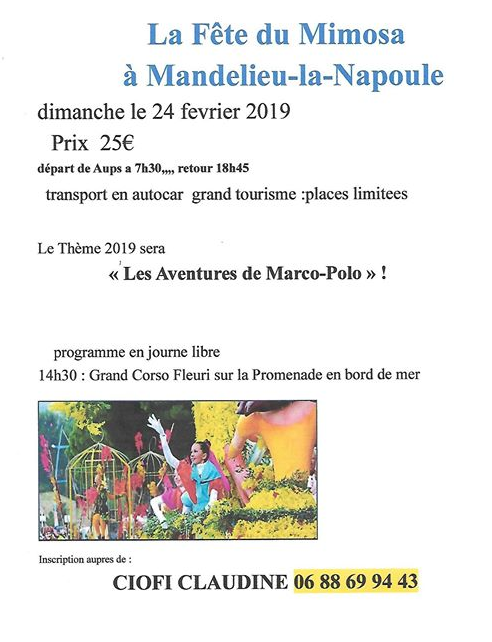 La Fête du Mimosa
à Mandelieu-la-Napoule

dimanche le 24 fevrier 2019

Prix 25€

départ de Aups a 7h30,,,, retour 18h45

transport en autocar grand tourisme :places limitees

Le Thème 2019 sera

« Les Aventures de Marco-Polo » !

programme en journe libre

14h30 : Grand Corso Fleuri sur la Promenade en bord de mer

Inscription aupres de :

CIOFI CLAUDINE 06 88 69 94 43